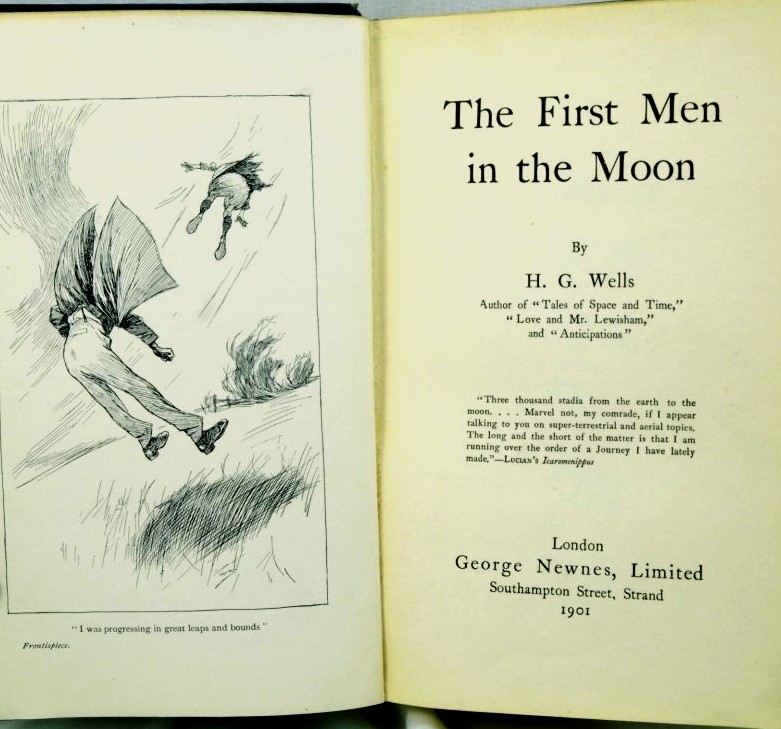 "I was progressing in great leaps and bounds"

Frontispiece.

The First Men in the Moon

By

H. G. Wells

Author of "Tales of Space and Time," "Love and Mr. Lewisham," and "Anticipations"

"Three thousand stadia from the earth to the moon. . . . Marvel not, my comrade, if I appear talking to you on super-terrestrial and aerial topics. The long and the short of the matter is that I am running over the order of a Journey I have lately made."—LUCIAN'S Icaromenippus

London
George Newnes, Limited
Southampton Street, Strand
1901